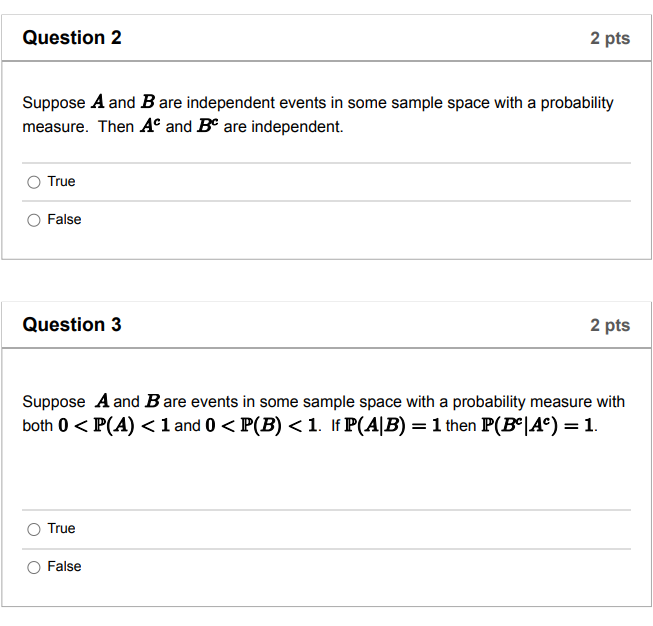 Question 2

2 pts

Suppose $A$ and $B$ are independent events in some sample space with a probability measure. Then $A^c$ and $B^c$ are independent.

True

False

Question 3

2 pts

Suppose $A$ and $B$ are events in some sample space with a probability measure with both $0 < \mathbb{P}(A) < 1$ and $0 < \mathbb{P}(B) < 1$. If $\mathbb{P}(A|B) = 1$ then $\mathbb{P}(B^c|A^c) = 1$.

True

False